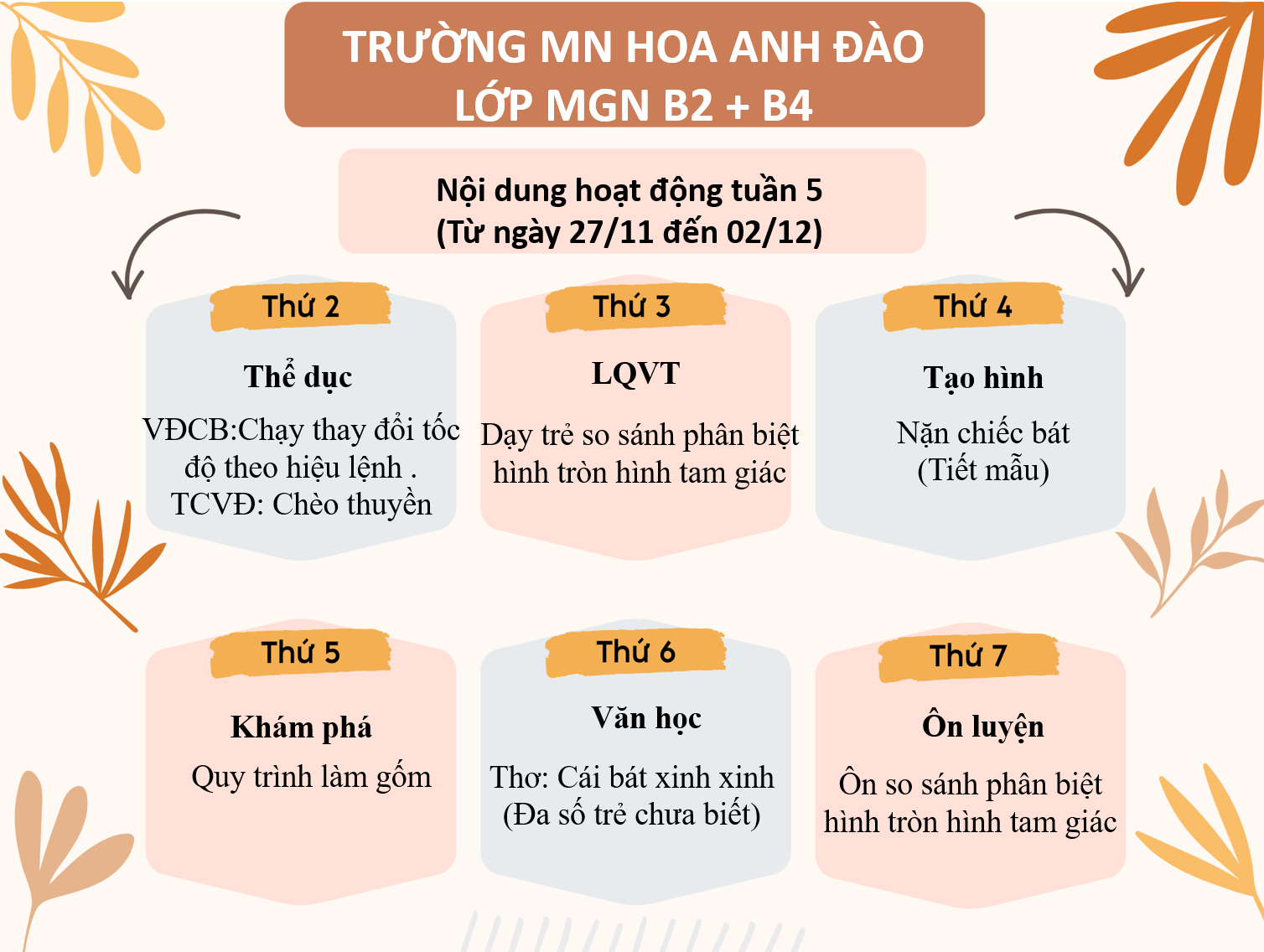 TRƯỜNG MN HOA ANH ĐÀO
LỚP MGN B2 + B4

Nội dung hoạt động tuần 5
(Từ ngày 27/11 đến 02/12)

Thứ 2

Thể dục

VĐCB:Chạy thay đổi tốc độ theo hiệu lệnh .
TCVĐ: Chèo thuyền

Thứ 3

LQVT

Dạy trẻ so sánh phân biệt hình tròn hình tam giác

Thứ 4

Tạo hình

Nặn chiếc bát
(Tiết mẫu)

Thứ 5

Khám phá

Quy trình làm gốm

Thứ 6

Văn học

Thơ: Cái bát xinh xinh
(Đa số trẻ chưa biết)

Thứ 7

Ôn luyện

Ôn so sánh phân biệt hình tròn hình tam giác